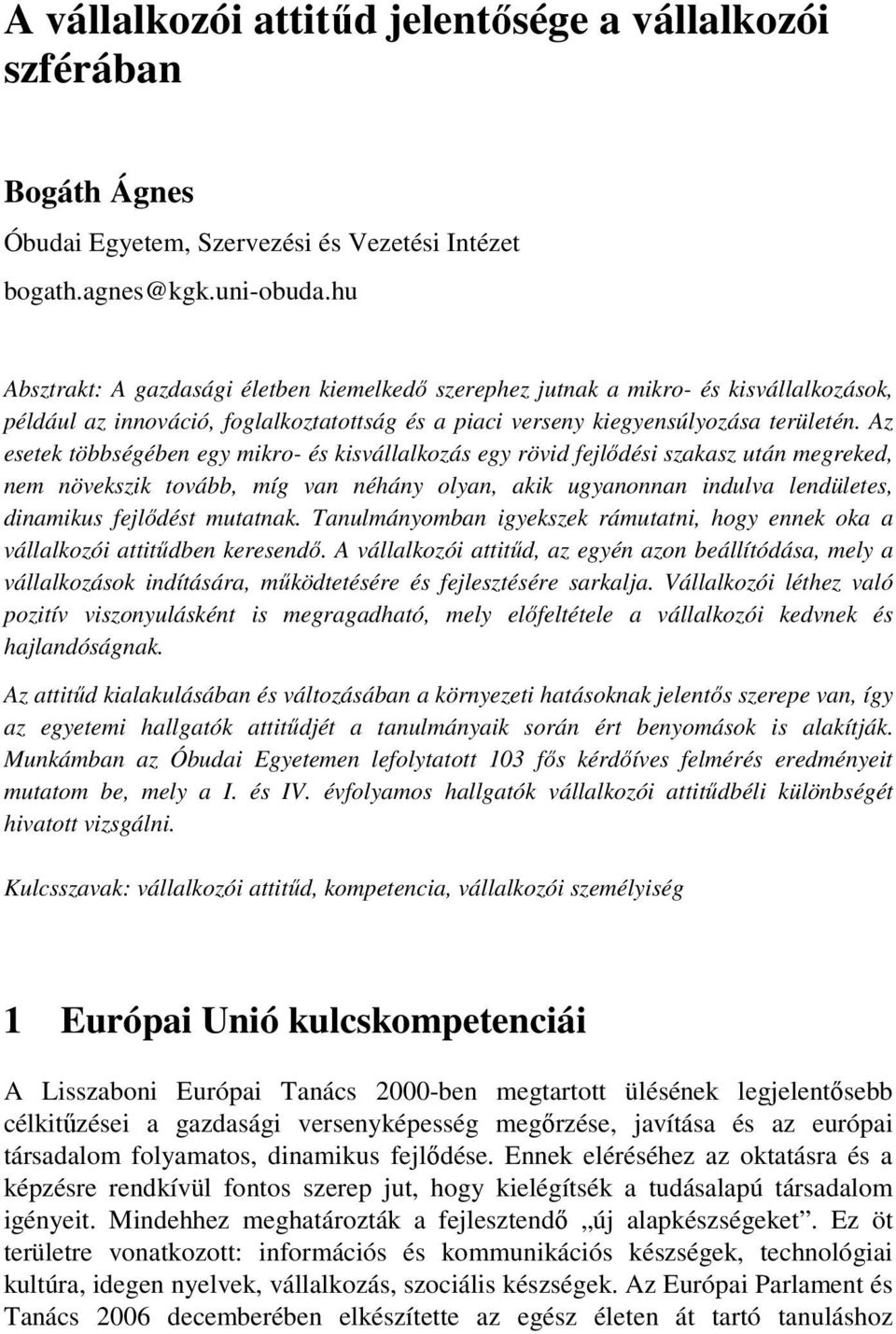 A vállalkozói attitűd jelentősége a vállalkozói szférában

Bogáth Ágnes

Óbudai Egyetem, Szervezési és Vezetési Intézet

bogath.agnes@kgk.uni-obuda.hu

Absztrakt: A gazdasági életben kiemelkedő szerephez jutnak a mikro- és kisvállalkozások, például az innováció, foglalkoztatottság és a piaci verseny kiegyensúlyozása területén. Az esetek többségében egy mikro- és kisvállalkozás egy rövid fejlődési szakasz után megreked, nem növekszik tovább, míg van néhány olyan, akik ugyanonnan indulva lendületes, dinamikus fejlődést mutatnak. Tanulmányomban igyekszek rámutatni, hogy ennek oka a vállalkozói attitűdben keresendő. A vállalkozói attitűd, az egyén azon beállítódása, mely a vállalkozások indítására, működtetésére és fejlesztésére sarkalja. Vállalkozói léthez való pozitív viszonyulásként is megragadható, mely előfeltétele a vállalkozói kedvnek és hajlandóságnak.

Az attitűd kialakulásában és változásában a környezeti hatásoknak jelentős szerepe van, így az egyetemi hallgatók attitűdjét a tanulmányaik során ért benyomások is alakítják. Munkámban az Óbudai Egyetemen lefolytatott 103 fős kérdőíves felmérés eredményeit mutatom be, mely a I. és IV. évfolyamos hallgatók vállalkozói attitűdbéli különbségét hivatott vizsgálni.

Kulcsszavak: vállalkozói attitűd, kompetencia, vállalkozói személyiség

1 Európai Unió kulcskompetenciái

A Lisszaboni Európai Tanács 2000-ben megtartott ülésének legjelentősebb célkitűzései a gazdasági versenyképesség megőrzése, javítása és az európai társadalom folyamatos, dinamikus fejlődése. Ennek eléréséhez az oktatásra és a képzésre rendkívül fontos szerep jut, hogy kielégítsék a tudásalapú társadalom igényeit. Mindehhez meghatározták a fejlesztendő „új alapkészségeket”. Ez öt területre vonatkozott: információs és kommunikációs készségek, technológiai kultúra, idegen nyelvek, vállalkozás, szociális készségek. Az Európai Parlament és Tanács 2006 decemberében elkészítette az egész életen át tartó tanuláshoz